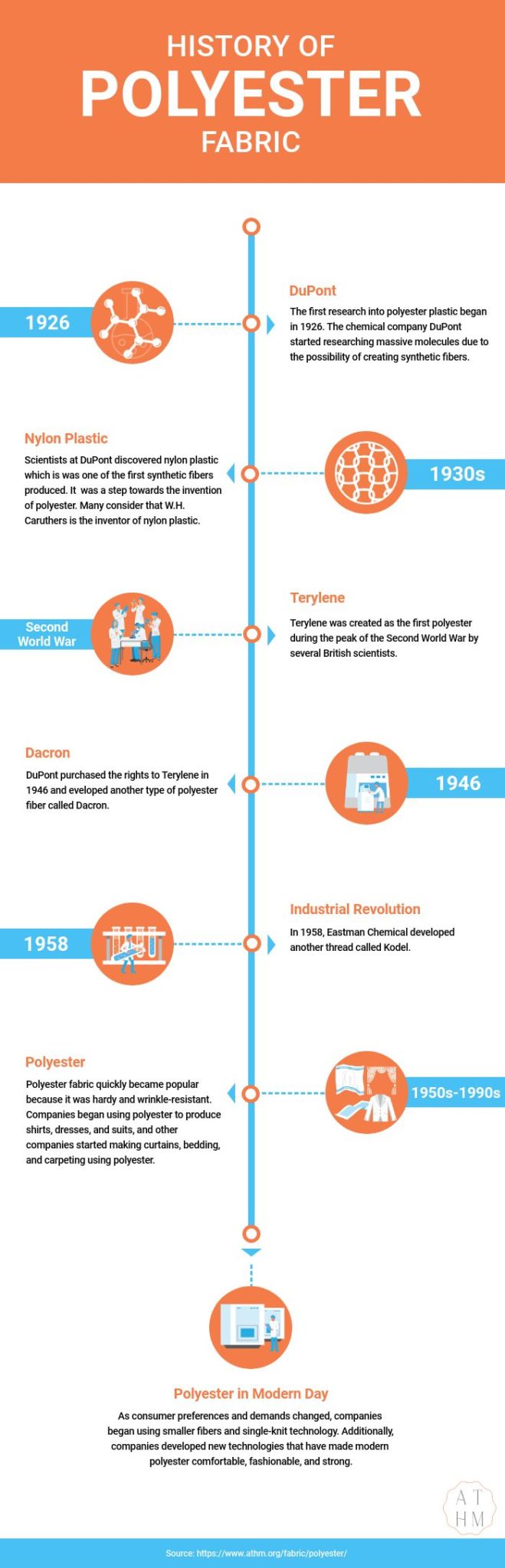 HISTORY OF
POLYESTER
FABRIC

1926

DuPont

The first research into polyester plastic began in 1926. The chemical company DuPont started researching massive molecules due to the possibility of creating synthetic fibers.

Nylon Plastic

Scientists at DuPont discovered nylon plastic which is was one of the first synthetic fibers produced. It was a step towards the invention of polyester. Many consider that W.H. Caruthers is the inventor of nylon plastic.

1930s

Second World War

Terylene

Terylene was created as the first polyester during the peak of the Second World War by several British scientists.

Dacron

DuPont purchased the rights to Terylene in 1946 and eveloped another type of polyester fiber called Dacron.

1946

1958

Industrial Revolution

In 1958, Eastman Chemical developed another thread called Kodel.

Polyester

Polyester fabric quickly became popular because it was hardy and wrinkle-resistant. Companies began using polyester to produce shirts, dresses, and suits, and other companies started making curtains, bedding, and carpeting using polyester.

1950s-1990s

Polyester in Modern Day

As consumer preferences and demands changed, companies began using smaller fibers and single-knit technology. Additionally, companies developed new technologies that have made modern polyester comfortable, fashionable, and strong.

AT
HM

Source: https://www.athm.org/fabric/polyester/